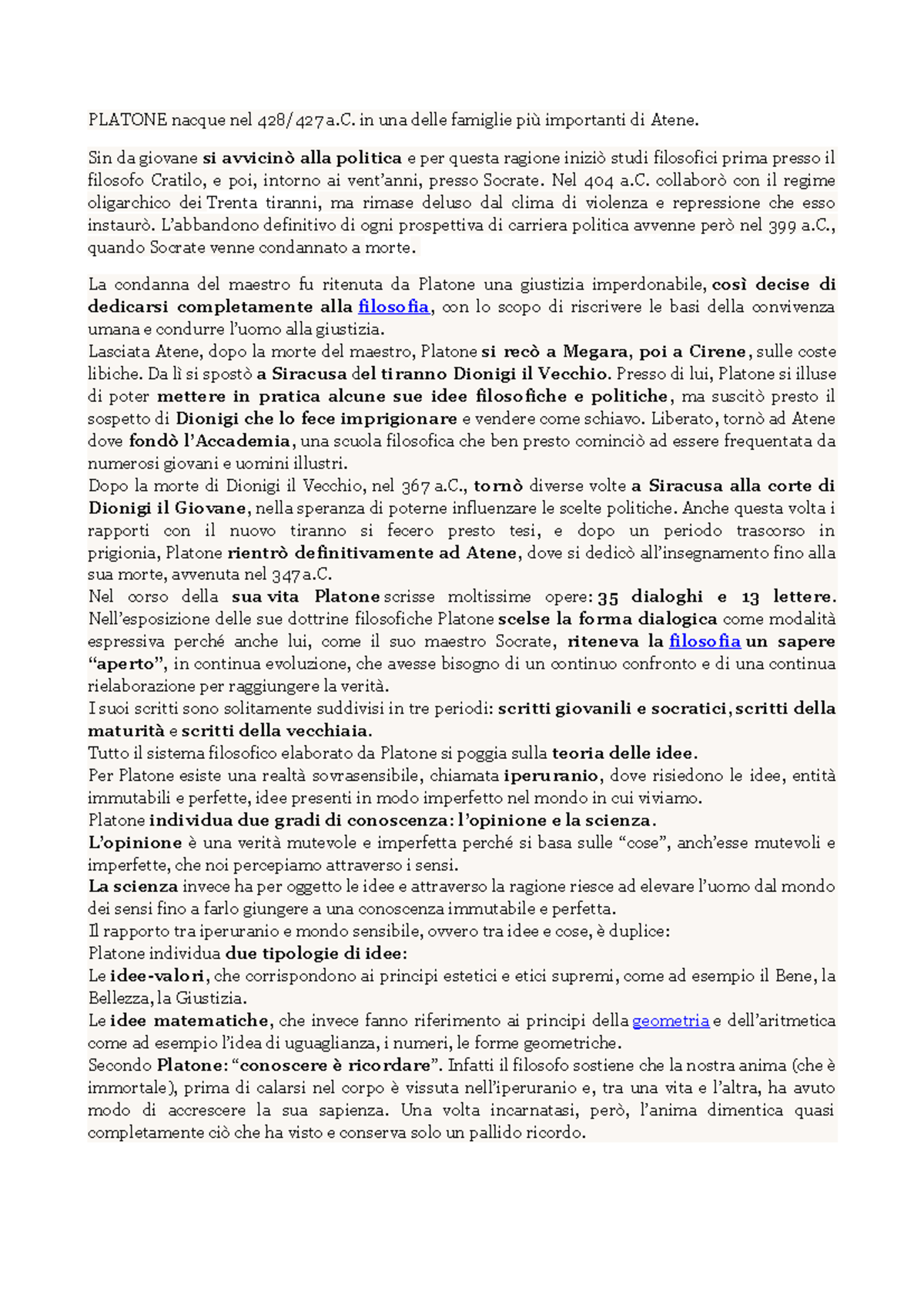 PLATONE nacque nel 428/427 a.C. in una delle famiglie più importanti di Atene.

Sin da giovane si avvicinò alla politica e per questa ragione iniziò studi filosofici prima presso il filosofo Cratilo, e poi, intorno ai vent'anni, presso Socrate. Nel 404 a.C. collaborò con il regime oligarchico dei Trenta tiranni, ma rimase deluso dal clima di violenza e repressione che esso instaurò. L'abbandono definitivo di ogni prospettiva di carriera politica avvenne però nel 399 a.C., quando Socrate venne condannato a morte.

La condanna del maestro fu ritenuta da Platone una giustizia imperdonabile, così decise di dedicarsi completamente alla filosofia, con lo scopo di riscrivere le basi della convivenza umana e condurre l'uomo alla giustizia.
Lasciata Atene, dopo la morte del maestro, Platone si recò a Megara, poi a Cirene, sulle coste libiche. Da lì si spostò a Siracusa del tiranno Dionigi il Vecchio. Presso di lui, Platone si illuse di poter mettere in pratica alcune sue idee filosofiche e politiche, ma suscitò presto il sospetto di Dionigi che lo fece imprigionare e vendere come schiavo. Liberato, tornò ad Atene dove fondò l'Accademia, una scuola filosofica che ben presto cominciò ad essere frequentata da numerosi giovani e uomini illustri.
Dopo la morte di Dionigi il Vecchio, nel 367 a.C., tornò diverse volte a Siracusa alla corte di Dionigi il Giovane, nella speranza di poterne influenzare le scelte politiche. Anche questa volta i rapporti con il nuovo tiranno si fecero presto tesi, e dopo un periodo trascorso in prigionia, Platone rientrò definitivamente ad Atene, dove si dedicò all'insegnamento fino alla sua morte, avvenuta nel 347 a.C.
Nel corso della sua vita Platone scrisse moltissime opere: 35 dialoghi e 13 lettere. Nell'esposizione delle sue dottrine filosofiche Platone scelse la forma dialogica come modalità espressiva perché anche lui, come il suo maestro Socrate, riteneva la filosofia un sapere "aperto", in continua evoluzione, che avesse bisogno di un continuo confronto e di una continua rielaborazione per raggiungere la verità.
I suoi scritti sono solitamente suddivisi in tre periodi: scritti giovanili e socratici, scritti della maturità e scritti della vecchiaia.
Tutto il sistema filosofico elaborato da Platone si poggia sulla teoria delle idee.
Per Platone esiste una realtà sovrasensibile, chiamata iperuranio, dove risiedono le idee, entità immutabili e perfette, idee presenti in modo imperfetto nel mondo in cui viviamo.
Platone individua due gradi di conoscenza: l'opinione e la scienza.
L'opinione è una verità mutevole e imperfetta perché si basa sulle "cose", anch'esse mutevoli e imperfette, che noi percepiamo attraverso i sensi.
La scienza invece ha per oggetto le idee e attraverso la ragione riesce ad elevare l'uomo dal mondo dei sensi fino a farlo giungere a una conoscenza immutabile e perfetta.
Il rapporto tra iperuranio e mondo sensibile, ovvero tra idee e cose, è duplice:
Platone individua due tipologie di idee:
Le idee-valori, che corrispondono ai principi estetici e etici supremi, come ad esempio il Bene, la Bellezza, la Giustizia.
Le idee matematiche, che invece fanno riferimento ai principi della geometria e dell'aritmetica come ad esempio l'idea di uguaglianza, i numeri, le forme geometriche.
Secondo Platone: "conoscere è ricordare". Infatti il filosofo sostiene che la nostra anima (che è immortale), prima di calarsi nel corpo è vissuta nell'iperuranio e, tra una vita e l'altra, ha avuto modo di accrescere la sua sapienza. Una volta incarnatasi, però, l'anima dimentica quasi completamente ciò che ha visto e conserva solo un pallido ricordo.